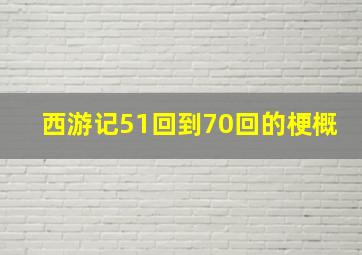 西游记51回到70回的梗概